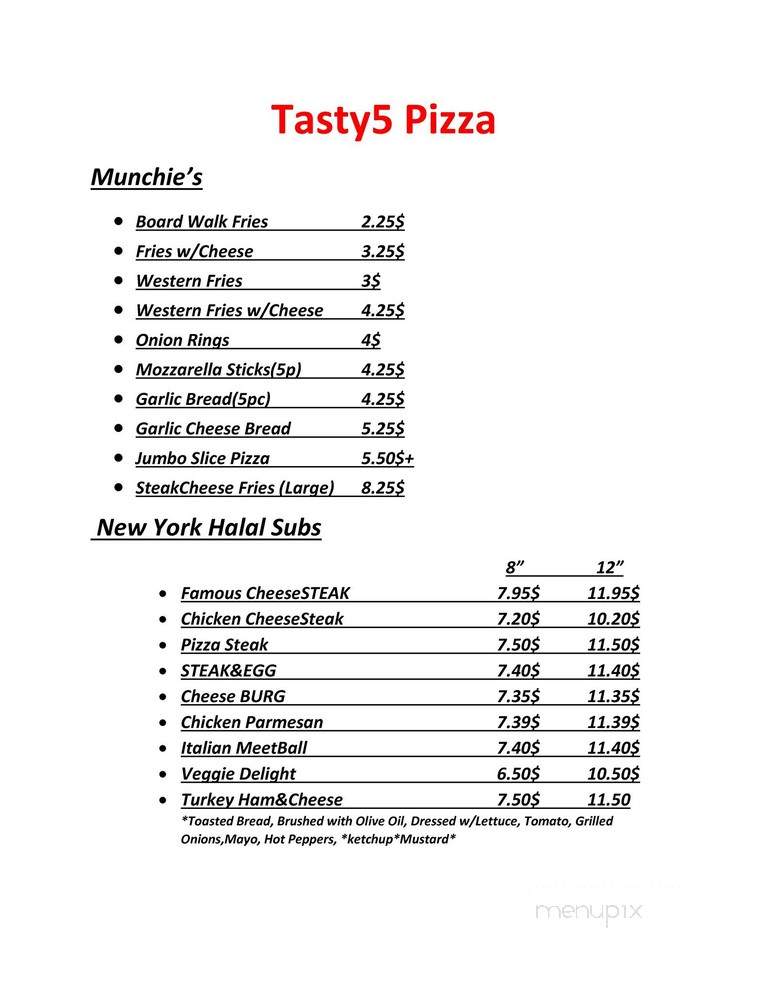 Tasty5 Pizza

Munchie's

- Board Walk Fries 2.25$
- Fries w/Cheese 3.25$
- Western Fries 3$
- Western Fries w/Cheese 4.25$
- Onion Rings 4$
- Mozzarella Sticks(5p) 4.25$
- Garlic Bread(5pc) 4.25$
- Garlic Cheese Bread 5.25$
- Jumbo Slice Pizza 5.50$+
- SteakCheese Fries (Large) 8.25$

New York Halal Subs

| | 8" | 12" |
|---|---|---|
| Famous CheeseSTEAK | 7.95$ | 11.95$ |
| Chicken CheeseSteak | 7.20$ | 10.20$ |
| Pizza Steak | 7.50$ | 11.50$ |
| STEAK&EGG | 7.40$ | 11.40$ |
| Cheese BURG | 7.35$ | 11.35$ |
| Chicken Parmesan | 7.39$ | 11.39$ |
| Italian MeetBall | 7.40$ | 11.40$ |
| Veggie Delight | 6.50$ | 10.50$ |
| Turkey Ham&Cheese | 7.50$ | 11.50 |

*Toasted Bread, Brushed with Olive Oil, Dressed w/Lettuce, Tomato, Grilled Onions,Mayo, Hot Peppers, *ketchup*Mustard*

menupix